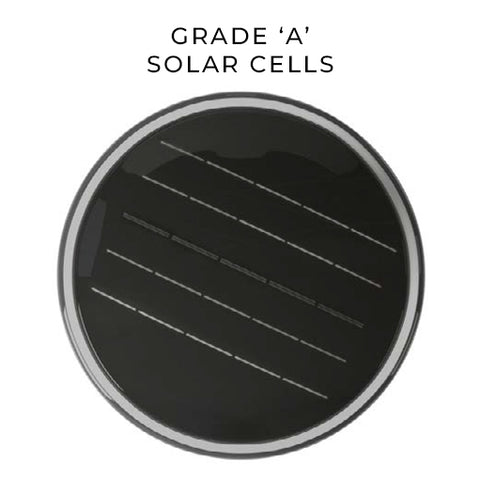 GRADE ‘A’
SOLAR CELLS